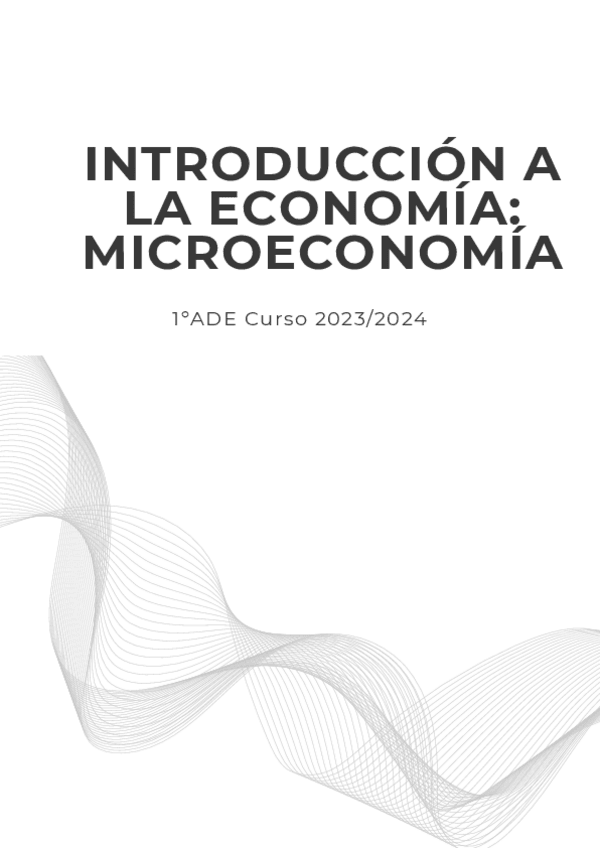 INTRODUCCIÓN A LA ECONOMÍA: MICROECONOMÍA

1°ADE Curso 2023/2024